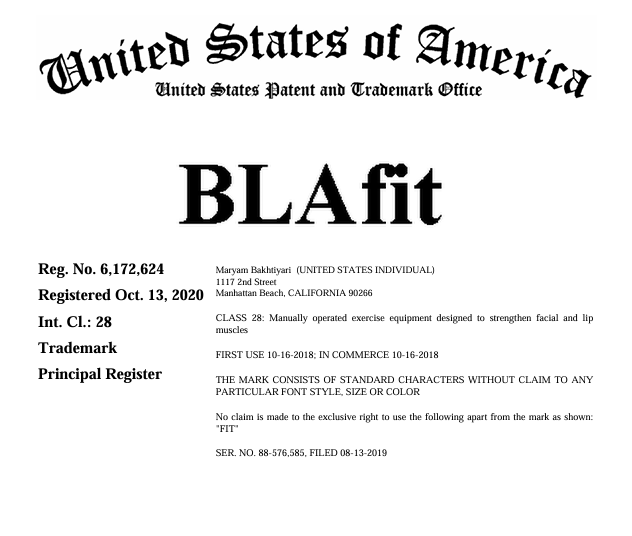 United States of America
United States Patent and Trademark Office

BLAfit

Reg. No. 6,172,624

Registered Oct. 13, 2020

Int. Cl.: 28

Trademark

Principal Register

Maryam Bakhtiyari (UNITED STATES INDIVIDUAL)
1117 2nd Street
Manhattan Beach, CALIFORNIA 90266

CLASS 28: Manually operated exercise equipment designed to strengthen facial and lip muscles

FIRST USE 10-16-2018; IN COMMERCE 10-16-2018

THE MARK CONSISTS OF STANDARD CHARACTERS WITHOUT CLAIM TO ANY PARTICULAR FONT STYLE, SIZE OR COLOR

No claim is made to the exclusive right to use the following apart from the mark as shown: "FIT"

SER. NO. 88-576,585, FILED 08-13-2019